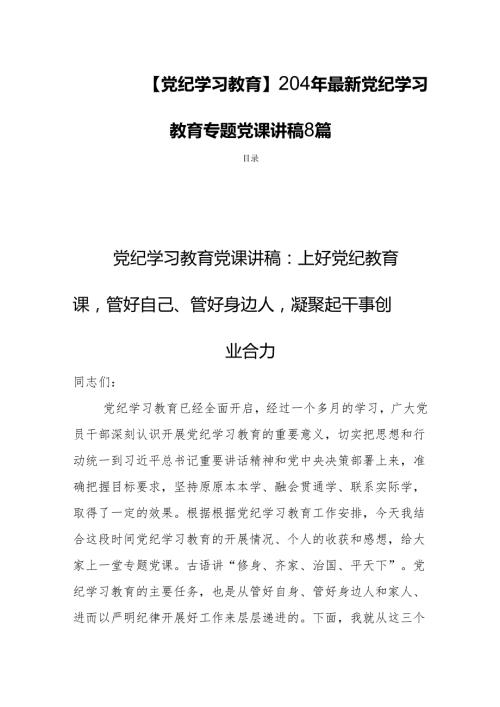 【党纪学习教育】204年最新党纪学习教育专题党课讲稿8篇

目录

党纪学习教育党课讲稿：上好党纪教育课，管好自己、管好身边人，凝聚起干事创业合力

同志们：

党纪学习教育已经全面开启，经过一个多月的学习，广大党员干部深刻认识开展党纪学习教育的重要意义，切实把思想和行动统一到习近平总书记重要讲话精神和党中央决策部署上来，准确把握目标要求，坚持原原本本学、融会贯通学、联系实际学，取得了一定的效果。根据根据党纪学习教育工作安排，今天我结合这段时间党纪学习教育的开展情况、个人的收获和感想，给大家上一堂专题党课。古语讲“修身、齐家、治国、平天下”。党纪学习教育的主要任务，也是从管好自身、管好身边人和家人、进而以严明纪律开展好工作来层层递进的。下面，我就从这三个